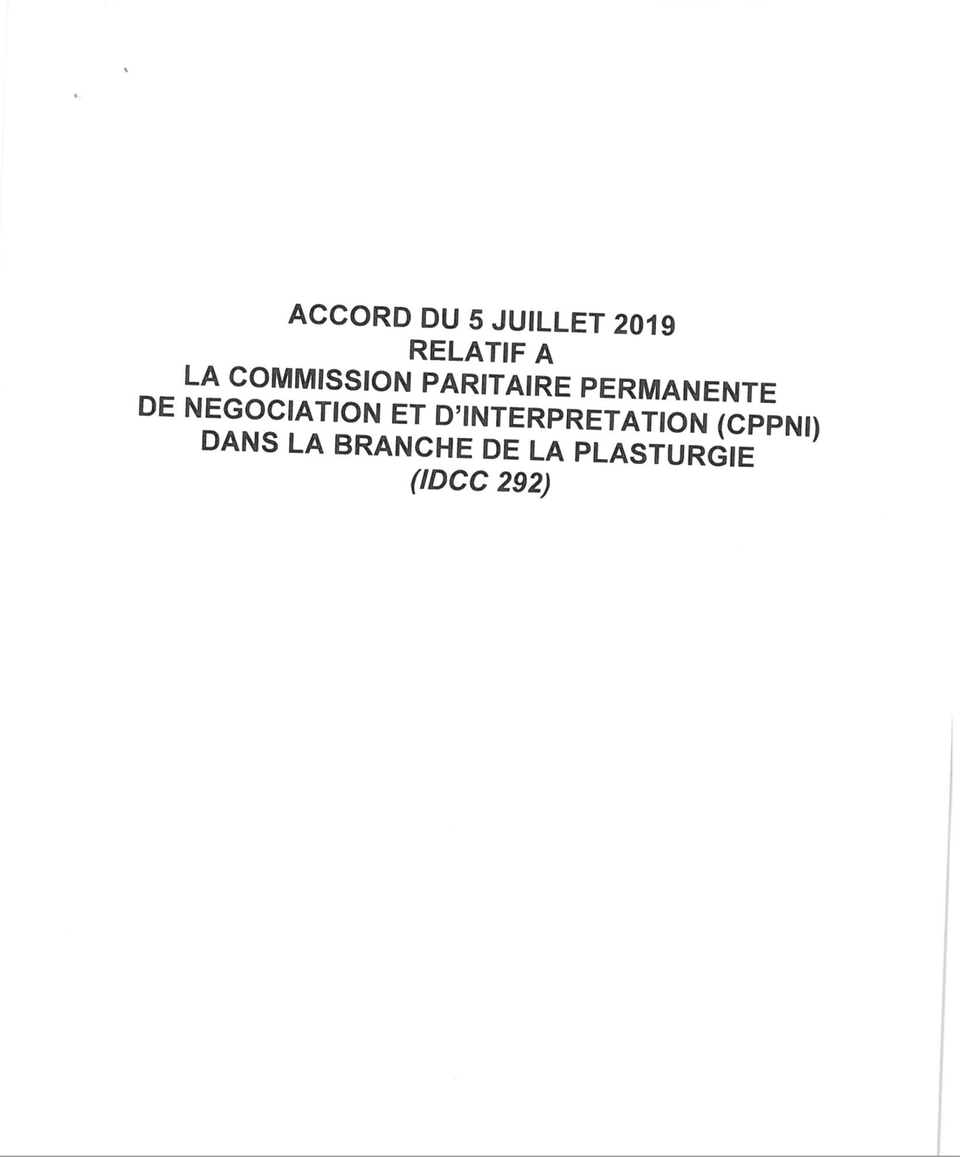 ACCORD DU 5 JUILLET 2019
RELATIF A
LA COMMISSION PARITAIRE PERMANENTE
DE NEGOCIATION ET D'INTERPRETATION (CPPNI)
DANS LA BRANCHE DE LA PLASTURGIE
(IDCC 292)